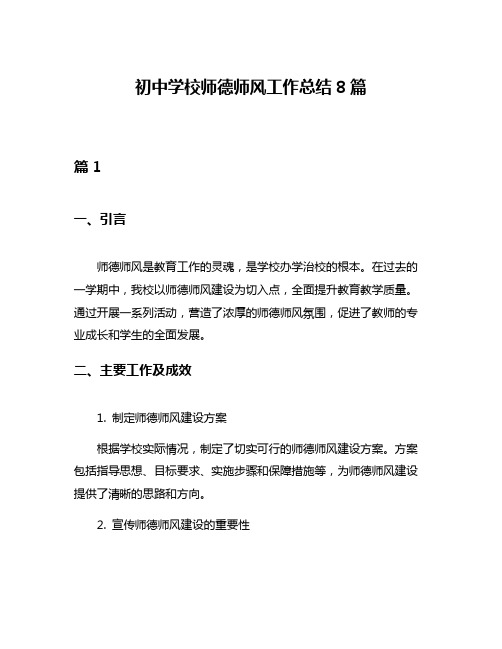 初中学校师德师风工作总结 8 篇

篇 1

一、引言

师德师风是教育工作的灵魂，是学校办学治校的根本。在过去的一学期中，我校以师德师风建设为切入点，全面提升教育教学质量。通过开展一系列活动，营造了浓厚的师德师风氛围，促进了教师的专业成长和学生的全面发展。

二、主要工作及成效

1. 制定师德师风建设方案

根据学校实际情况，制定了切实可行的师德师风建设方案。方案包括指导思想、目标要求、实施步骤和保障措施等，为师德师风建设提供了清晰的思路和方向。

2. 宣传师德师风建设的重要性